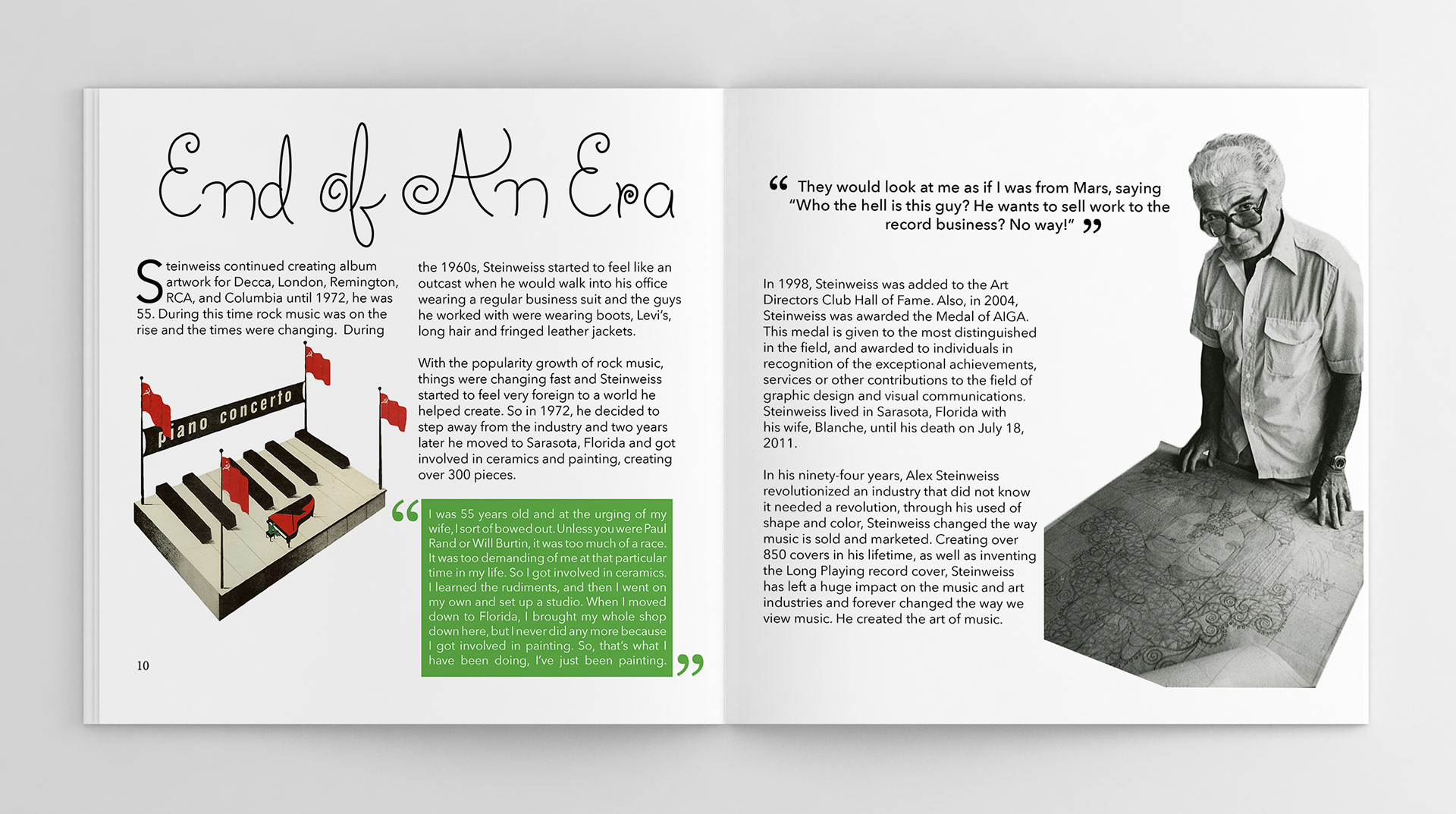 End of An Era

Steinweiss continued creating album artwork for Decca, London, Remington, RCA, and Columbia until 1972, he was 55. During this time rock music was on the rise and the times were changing. During the 1960s, Steinweiss started to feel like an outcast when he would walk into his office wearing a regular business suit and the guys he worked with were wearing boots, Levi's, long hair and fringed leather jackets.

With the popularity growth of rock music, things were changing fast and Steinweiss started to feel very foreign to a world he helped create. So in 1972, he decided to step away from the industry and two years later he moved to Sarasota, Florida and got involved in ceramics and painting, creating over 300 pieces.

piano concerto

“ I was 55 years old and at the urging of my wife, I sort of bowed out. Unless you were Paul Rand or Will Burtin, it was too much of a race. It was too demanding of me at that particular time in my life. So I got involved in ceramics. I learned the rudiments, and then I went on my own and set up a studio. When I moved down to Florida, I brought my whole shop down here, but I never did any more because I got involved in painting. So, that's what I have been doing, I've just been painting. ”

10

“ They would look at me as if I was from Mars, saying “Who the hell is this guy? He wants to sell work to the record business? No way!” ”

In 1998, Steinweiss was added to the Art Directors Club Hall of Fame. Also, in 2004, Steinweiss was awarded the Medal of AIGA. This medal is given to the most distinguished in the field, and awarded to individuals in recognition of the exceptional achievements, services or other contributions to the field of graphic design and visual communications. Steinweiss lived in Sarasota, Florida with his wife, Blanche, until his death on July 18, 2011.

In his ninety-four years, Alex Steinweiss revolutionized an industry that did not know it needed a revolution, through his used of shape and color, Steinweiss changed the way music is sold and marketed. Creating over 850 covers in his lifetime, as well as inventing the Long Playing record cover, Steinweiss has left a huge impact on the music and art industries and forever changed the way we view music. He created the art of music.